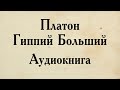 Платон
Гиппий Больший
Аудиокнига